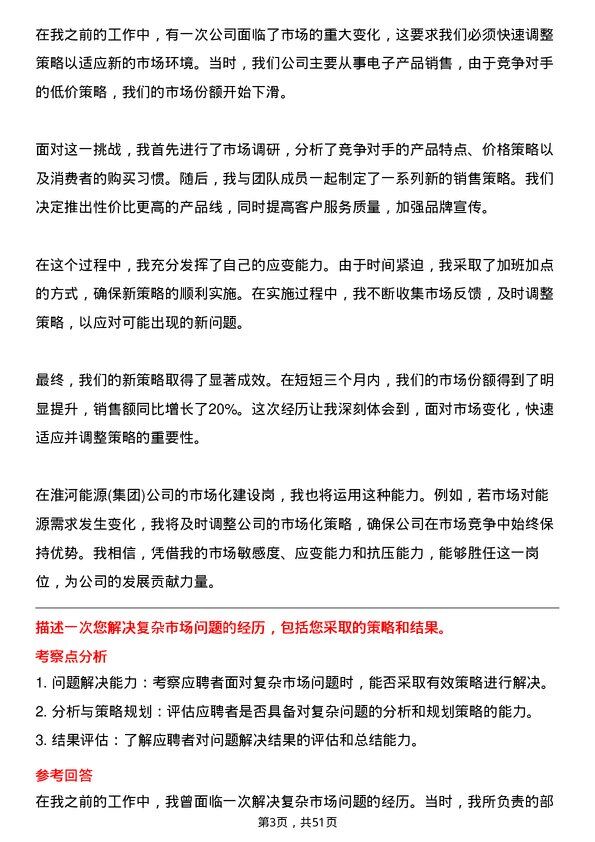 在我之前的工作中，有一次公司面临了市场的重大变化，这要求我们必须快速调整策略以适应新的市场环境。当时，我们公司主要从事电子产品销售，由于竞争对手的低价策略，我们的市场份额开始下滑。

面对这一挑战，我首先进行了市场调研，分析了竞争对手的产品特点、价格策略以及消费者的购买习惯。随后，我与团队成员一起制定了一系列新的销售策略。我们决定推出性价比更高的产品线，同时提高客户服务质量，加强品牌宣传。

在这个过程中，我充分发挥了自己的应变能力。由于时间紧迫，我采取了加班加点的方式，确保新策略的顺利实施。在实施过程中，我不断收集市场反馈，及时调整策略，以应对可能出现的新问题。

最终，我们的新策略取得了显著成效。在短短三个月内，我们的市场份额得到了明显提升，销售额同比增长了20%。这次经历让我深刻体会到，面对市场变化，快速适应并调整策略的重要性。

在淮河能源(集团)公司的市场化建设岗，我也将运用这种能力。例如，若市场对能源需求发生变化，我将及时调整公司的市场化策略，确保公司在市场竞争中始终保持优势。我相信，凭借我的市场敏感度、应变能力和抗压能力，能够胜任这一岗位，为公司的发展贡献力量。

描述一次您解决复杂市场问题的经历，包括您采取的策略和结果。

考察点分析

1. 问题解决能力：考察应聘者面对复杂市场问题时，能否采取有效策略进行解决。
2. 分析与策略规划：评估应聘者是否具备对复杂问题的分析和规划策略的能力。
3. 结果评估：了解应聘者对问题解决结果的评估和总结能力。

参考回答

在我之前的工作中，我曾面临一次解决复杂市场问题的经历。当时，我所负责的部

第3页，共51页